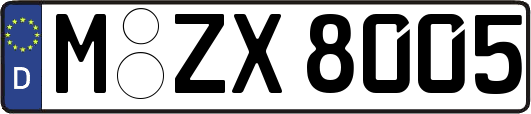 D
M ZX 8005